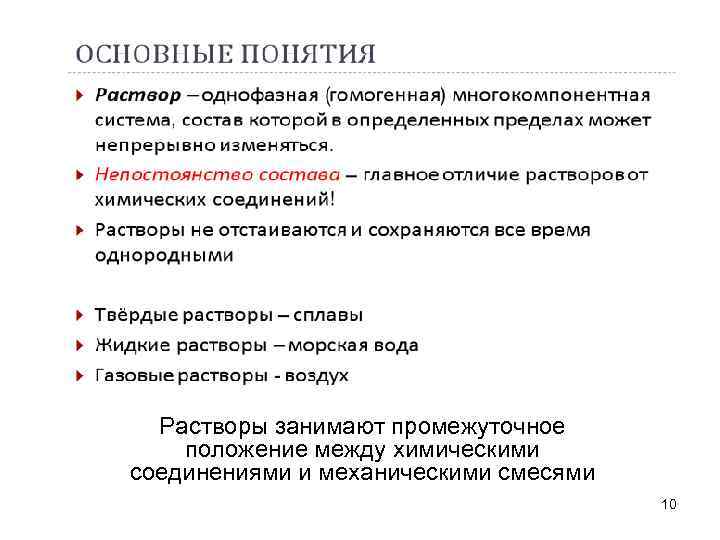 ОСНОВНЫЕ ПОНЯТИЯ

Раствор – однофазная (гомогенная) многокомпонентная система, состав которой в определенных пределах может непрерывно изменяться.

Непостоянство состава – главное отличие растворов от химических соединений!

Растворы не отстаиваются и сохраняются все время однородными

Твёрдые растворы – сплавы

Жидкие растворы – морская вода

Газовые растворы - воздух

Растворы занимают промежуточное положение между химическими соединениями и механическими смесями

10